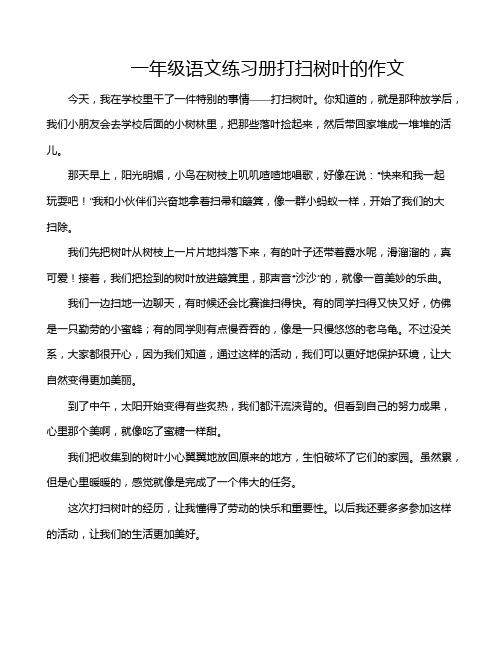 一年级语文练习册打扫树叶的作文

今天，我在学校里干了一件特别的事情——打扫树叶。你知道的，就是那种放学后，我们小朋友会去学校后面的小树林里，把那些落叶捡起来，然后带回家堆成一堆堆的活儿。

那天早上，阳光明媚，小鸟在树枝上叽叽喳喳地唱歌，好像在说："快来和我一起玩耍吧！"我和小伙伴们兴奋地拿着扫帚和簸箕，像一群小蚂蚁一样，开始了我们的大扫除。

我们先把树叶从树枝上一片片地抖落下来，有的叶子还带着露水呢，滑溜溜的，真可爱！接着，我们把捡到的树叶放进簸箕里，那声音"沙沙"的，就像一首美妙的乐曲。

我们一边扫地一边聊天，有时候还会比赛谁扫得快。有的同学扫得又快又好，仿佛是一只勤劳的小蜜蜂；有的同学则有点慢吞吞的，像是一只慢悠悠的老乌龟。不过没关系，大家都很开心，因为我们知道，通过这样的活动，我们可以更好地保护环境，让大自然变得更加美丽。

到了中午，太阳开始变得有些炙热，我们都汗流浃背的。但看到自己的努力成果，心里那个美啊，就像吃了蜜糖一样甜。

我们把收集到的树叶小心翼翼地放回原来的地方，生怕破坏了它们的家园。虽然累，但是心里暖暖的，感觉就像是完成了一个伟大的任务。

这次打扫树叶的经历，让我懂得了劳动的快乐和重要性。以后我还要多多参加这样的活动，让我们的生活更加美好。